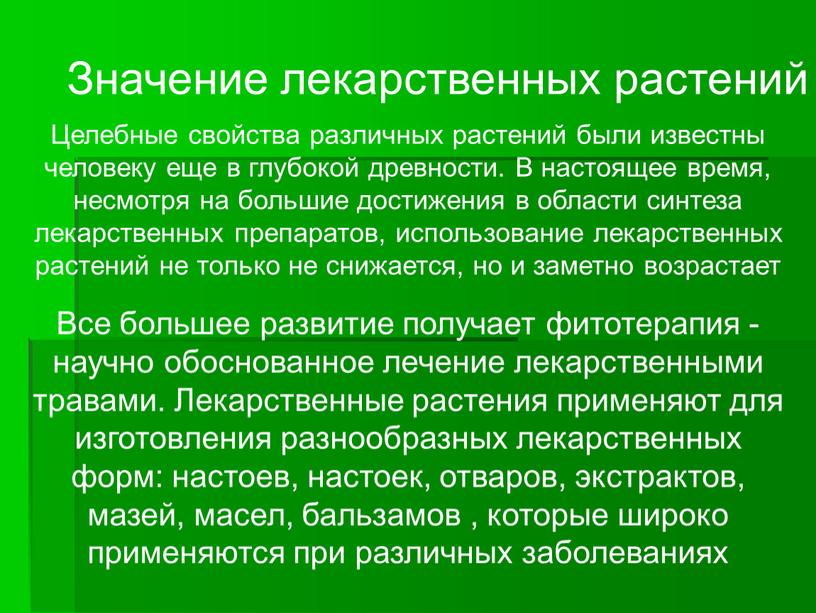 Значение лекарственных растений

Целебные свойства различных растений были известны человеку еще в глубокой древности. В настоящее время, несмотря на большие достижения в области синтеза лекарственных препаратов, использование лекарственных растений не только не снижается, но и заметно возрастает

Все большее развитие получает фитотерапия - научно обоснованное лечение лекарственными травами. Лекарственные растения применяют для изготовления разнообразных лекарственных форм: настоев, настоек, отваров, экстрактов, мазей, масел, бальзамов , которые широко применяются при различных заболеваниях